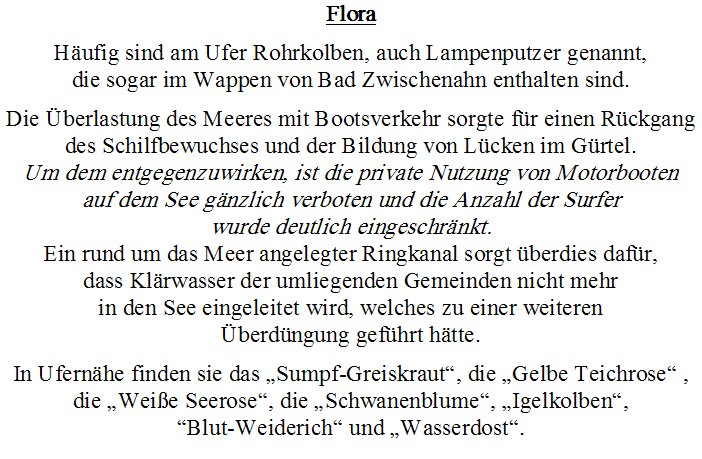 Flora

Häufig sind am Ufer Rohrkolben, auch Lampenputzer genannt, die sogar im Wappen von Bad Zwischenahn enthalten sind.

Die Überlastung des Meeres mit Bootsverkehr sorgte für einen Rückgang des Schilfbewuchses und der Bildung von Lücken im Gürtel. Um dem entgegenzuwirken, ist die private Nutzung von Motorbooten auf dem See gänzlich verboten und die Anzahl der Surfer wurde deutlich eingeschränkt. Ein rund um das Meer angelegter Ringkanal sorgt überdies dafür, dass Klärwasser der umliegenden Gemeinden nicht mehr in den See eingeleitet wird, welches zu einer weiteren Überdüngung geführt hätte.

In Ufernähe finden sie das „Sumpf-Greiskraut“, die „Gelbe Teichrose“ , die „Weiße Seerose“, die „Schwanenblume“, „Igelkolben“, “Blut-Weiderich“ und „Wasserdost“.